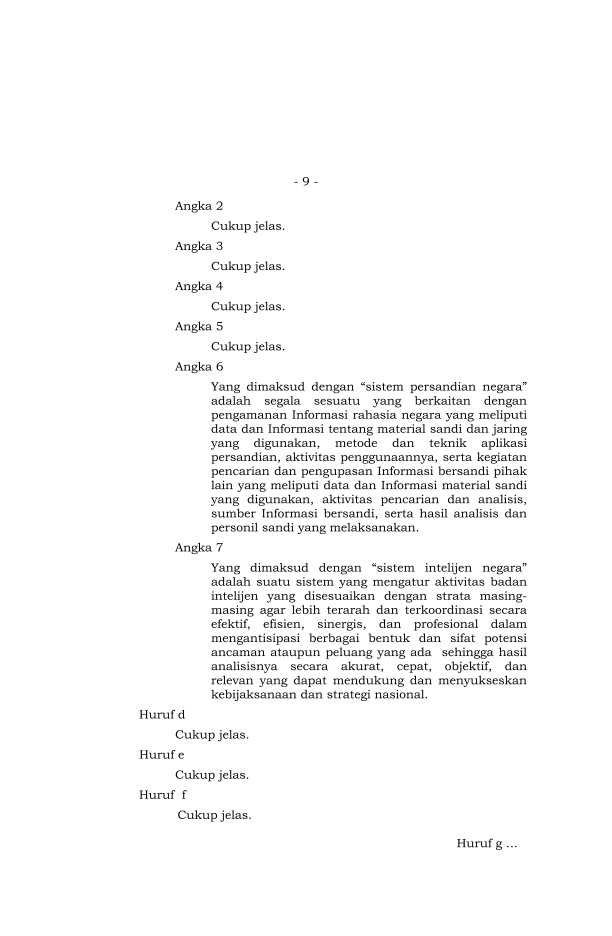 - 9 -

Angka 2

Cukup jelas.

Angka 3

Cukup jelas.

Angka 4

Cukup jelas.

Angka 5

Cukup jelas.

Angka 6

Yang dimaksud dengan “sistem persandian negara” adalah segala sesuatu yang berkaitan dengan pengamanan Informasi rahasia negara yang meliputi data dan Informasi tentang material sandi dan jaring yang digunakan, metode dan teknik aplikasi persandian, aktivitas penggunaannya, serta kegiatan pencarian dan pengupasan Informasi bersandi pihak lain yang meliputi data dan Informasi material sandi yang digunakan, aktivitas pencarian dan analisis, sumber Informasi bersandi, serta hasil analisis dan personil sandi yang melaksanakan.

Angka 7

Yang dimaksud dengan “sistem intelijen negara” adalah suatu sistem yang mengatur aktivitas badan intelijen yang disesuaikan dengan strata masing-masing agar lebih terarah dan terkoordinasi secara efektif, efisien, sinergis, dan profesional dalam mengantisipasi berbagai bentuk dan sifat potensi ancaman ataupun peluang yang ada sehingga hasil analisisnya secara akurat, cepat, objektif, dan relevan yang dapat mendukung dan menyukseskan kebijaksanaan dan strategi nasional.

Huruf d

Cukup jelas.

Huruf e

Cukup jelas.

Huruf f

Cukup jelas.

Huruf g ...